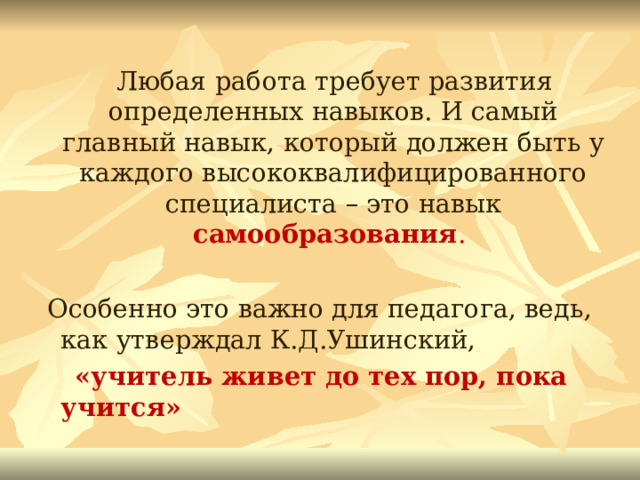 Любая работа требует развития определенных навыков. И самый главный навык, который должен быть у каждого высококвалифицированного специалиста – это навык самообразования.

Особенно это важно для педагога, ведь, как утверждал К.Д.Ушинский,

«учитель живет до тех пор, пока учится»